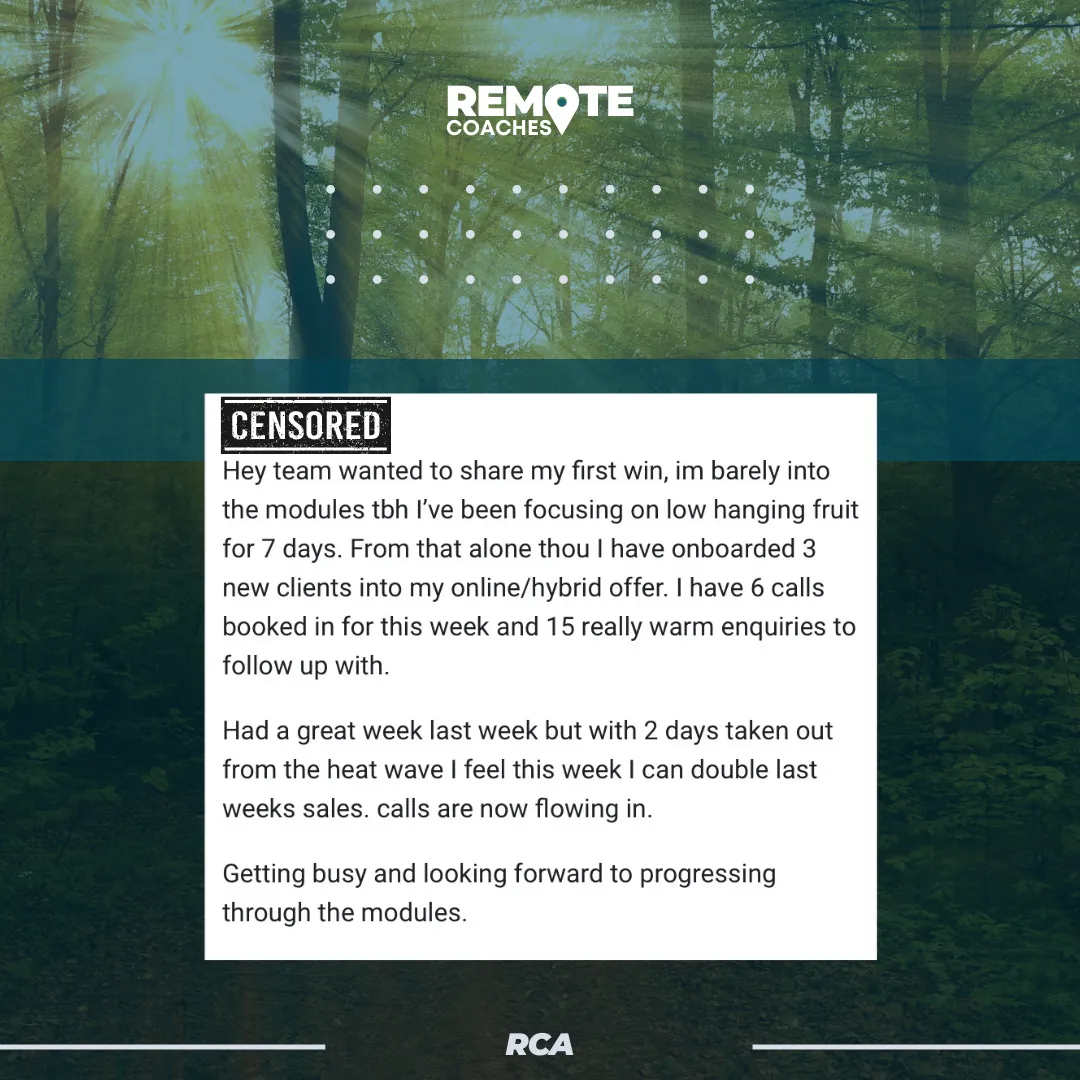 REMOTE
COACHES

CENSORED

Hey team wanted to share my first win, im barely into the modules tbh I've been focusing on low hanging fruit for 7 days. From that alone thou I have onboarded 3 new clients into my online/hybrid offer. I have 6 calls booked in for this week and 15 really warm enquiries to follow up with.

Had a great week last week but with 2 days taken out from the heat wave I feel this week I can double last weeks sales. calls are now flowing in.

Getting busy and looking forward to progressing through the modules.

RCA